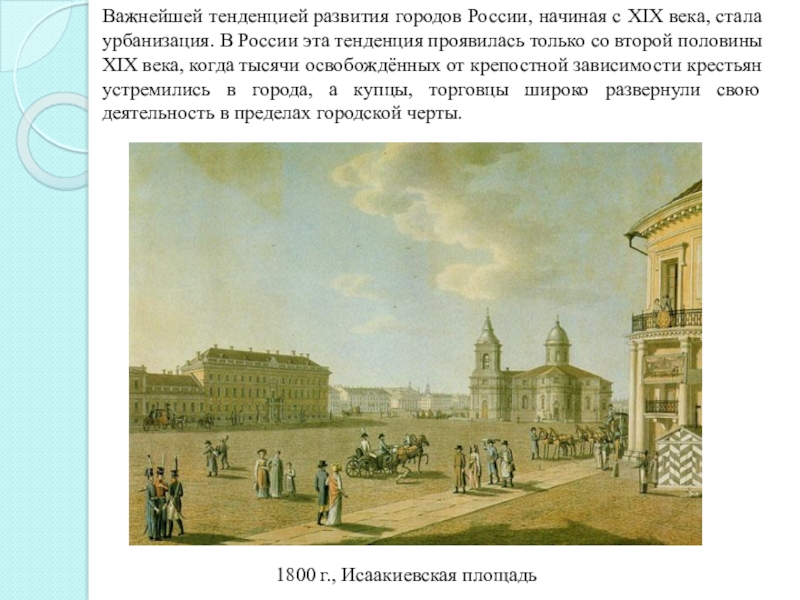 Важнейшей тенденцией развития городов России, начиная с XIX века, стала урбанизация. В России эта тенденция проявилась только со второй половины XIX века, когда тысячи освобождённых от крепостной зависимости крестьян устремились в города, а купцы, торговцы широко развернули свою деятельность в пределах городской черты.

1800 г., Исаакиевская площадь